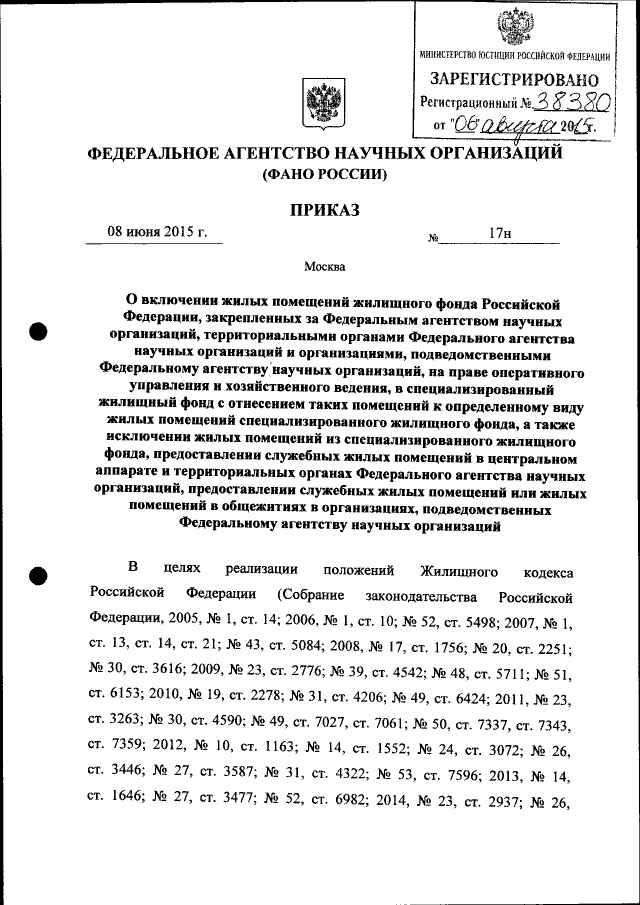 МИНИСТЕРСТВО ЮСТИЦИИ РОССИЙСКОЙ ФЕДЕРАЦИИ
ЗАРЕГИСТРИРОВАНО
Регистрационный № 38380
от "06" августа 2015 г.

ФЕДЕРАЛЬНОЕ АГЕНТСТВО НАУЧНЫХ ОРГАНИЗАЦИЙ
(ФАНО РОССИИ)

ПРИКАЗ

08 июня 2015 г. № 17н

Москва

О включении жилых помещений жилищного фонда Российской Федерации, закрепленных за Федеральным агентством научных организаций, территориальными органами Федерального агентства научных организаций и организациями, подведомственными Федеральному агентству научных организаций, на праве оперативного управления и хозяйственного ведения, в специализированный жилищный фонд с отнесением таких помещений к определенному виду жилых помещений специализированного жилищного фонда, а также исключении жилых помещений из специализированного жилищного фонда, предоставлении служебных жилых помещений в центральном аппарате и территориальных органах Федерального агентства научных организаций, предоставлении служебных жилых помещений или жилых помещений в общежитиях в организациях, подведомственных Федеральному агентству научных организаций

В целях реализации положений Жилищного кодекса Российской Федерации (Собрание законодательства Российской Федерации, 2005, № 1, ст. 14; 2006, № 1, ст. 10; № 52, ст. 5498; 2007, № 1, ст. 13, ст. 14, ст. 21; № 43, ст. 5084; 2008, № 17, ст. 1756; № 20, ст. 2251; № 30, ст. 3616; 2009, № 23, ст. 2776; № 39, ст. 4542; № 48, ст. 5711; № 51, ст. 6153; 2010, № 19, ст. 2278; № 31, ст. 4206; № 49, ст. 6424; 2011, № 23, ст. 3263; № 30, ст. 4590; № 49, ст. 7027, ст. 7061; № 50, ст. 7337, ст. 7343, ст. 7359; 2012, № 10, ст. 1163; № 14, ст. 1552; № 24, ст. 3072; № 26, ст. 3446; № 27, ст. 3587; № 31, ст. 4322; № 53, ст. 7596; 2013, № 14, ст. 1646; № 27, ст. 3477; № 52, ст. 6982; 2014, № 23, ст. 2937; № 26,